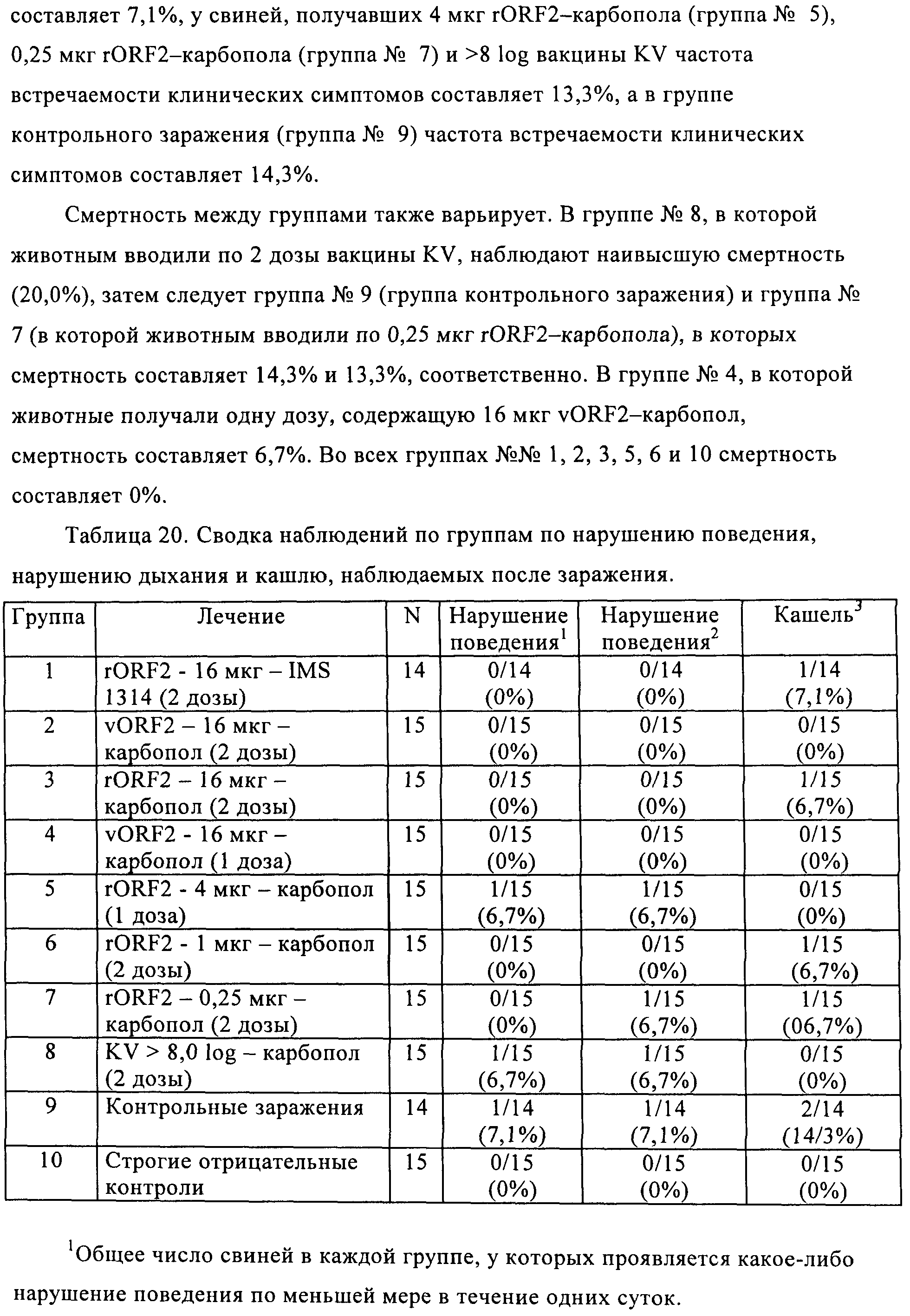 составляет 7,1%, у свиней, получавших 4 мкг rORF2–карбопола (группа № 5), 0,25 мкг rORF2–карбопола (группа № 7) и >8 log вакцины KV частота встречаемости клинических симптомов составляет 13,3%, а в группе контрольного заражения (группа № 9) частота встречаемости клинических симптомов составляет 14,3%.

Смертность между группами также варьирует. В группе № 8, в которой животным вводили по 2 дозы вакцины KV, наблюдают наивысшую смертность (20,0%), затем следует группа № 9 (группа контрольного заражения) и группа № 7 (в которой животным вводили по 0,25 мкг rORF2–карбопола), в которых смертность составляет 14,3% и 13,3%, соответственно. В группе № 4, в которой животные получали одну дозу, содержащую 16 мкг vORF2–карбопол, смертность составляет 6,7%. Во всех группах №№ 1, 2, 3, 5, 6 и 10 смертность составляет 0%.

Таблица 20. Сводка наблюдений по группам по нарушению поведения, нарушению дыхания и кашлю, наблюдаемых после заражения.

| Группа | Лечение | N | Нарушение поведения$^1$ | Нарушение поведения$^2$ | Кашель$^3$ |
|---|---|---|---|---|---|
| 1 | rORF2 - 16 мкг – IMS 1314 (2 дозы) | 14 | 0/14 (0%) | 0/14 (0%) | 1/14 (7,1%) |
| 2 | vORF2 – 16 мкг – карбопол (2 дозы) | 15 | 0/15 (0%) | 0/15 (0%) | 0/15 (0%) |
| 3 | rORF2 – 16 мкг – карбопол (2 дозы) | 15 | 0/15 (0%) | 0/15 (0%) | 1/15 (6,7%) |
| 4 | vORF2 - 16 мкг – карбопол (1 доза) | 15 | 0/15 (0%) | 0/15 (0%) | 0/15 (0%) |
| 5 | rORF2 - 4 мкг – карбопол (1 доза) | 15 | 1/15 (6,7%) | 1/15 (6,7%) | 0/15 (0%) |
| 6 | rORF2 - 1 мкг – карбопол (2 дозы) | 15 | 0/15 (0%) | 0/15 (0%) | 1/15 (6,7%) |
| 7 | rORF2 – 0,25 мкг – карбопол (2 дозы) | 15 | 0/15 (0%) | 1/15 (6,7%) | 1/15 (06,7%) |
| 8 | KV > 8,0 log – карбопол (2 дозы) | 15 | 1/15 (6,7%) | 1/15 (6,7%) | 0/15 (0%) |
| 9 | Контрольные заражения | 14 | 1/14 (7,1%) | 1/14 (7,1%) | 2/14 (14/3%) |
| 10 | Строгие отрицательные контроли | 15 | 0/15 (0%) | 0/15 (0%) | 0/15 (0%) |

$^1$Общее число свиней в каждой группе, у которых проявляется какое-либо нарушение поведения по меньшей мере в течение одних суток.